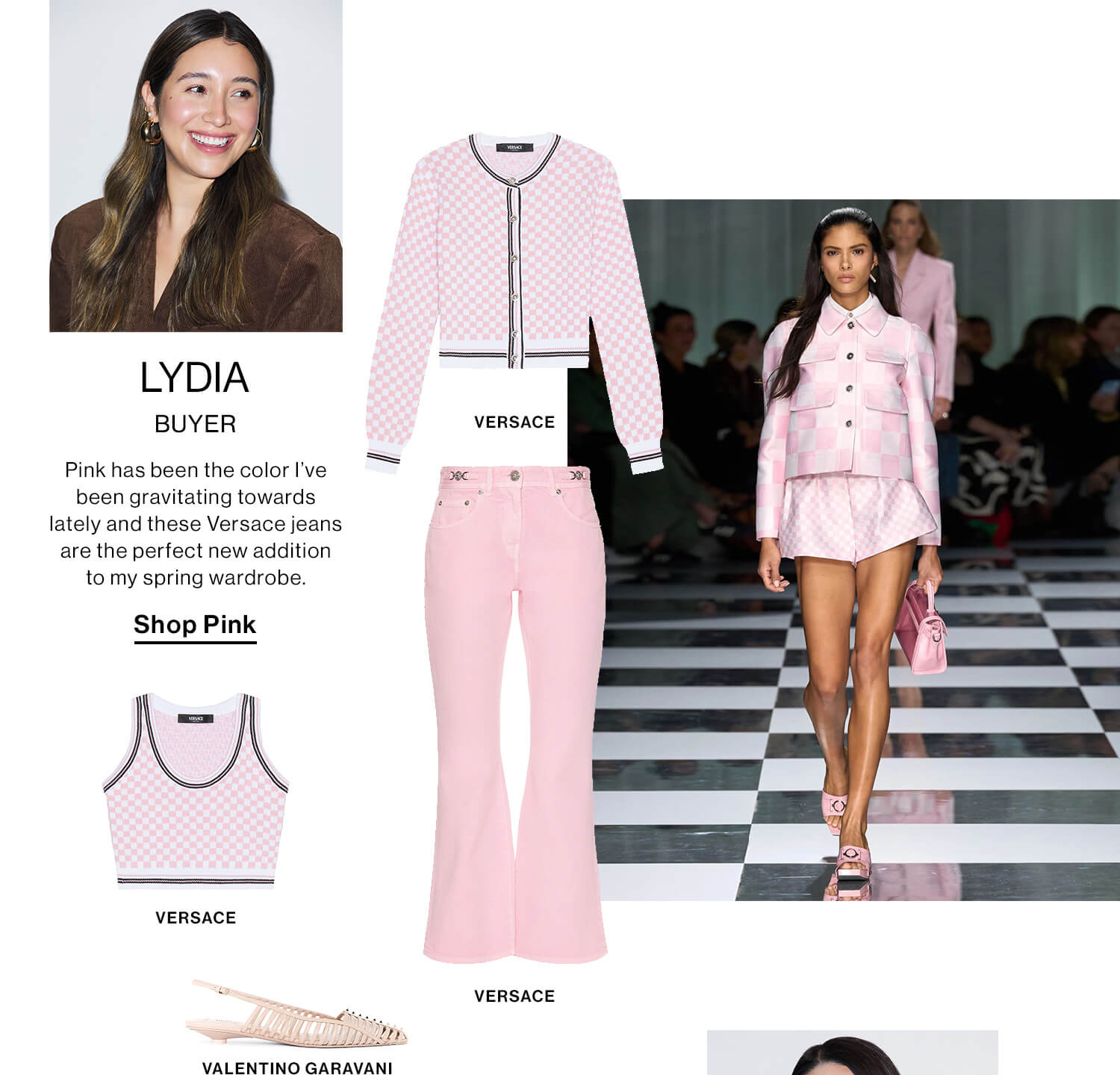 LYDIA

BUYER

Pink has been the color I've been gravitating towards lately and these Versace jeans are the perfect new addition to my spring wardrobe.

Shop Pink

VERSACE

VERSACE

VERSACE

VERSACE

VERSACE

VALENTINO GARAVANI